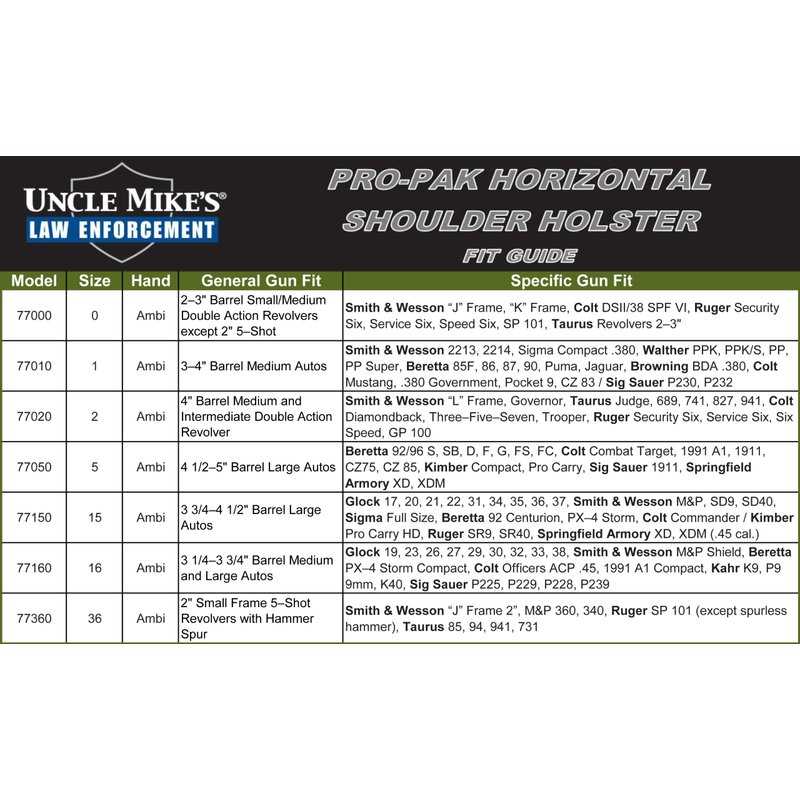 UNCLE MIKE'S®
LAW ENFORCEMENT

PRO-PAK HORIZONTAL SHOULDER HOLSTER
FIT GUIDE

| Model | Size | Hand | General Gun Fit | Specific Gun Fit |
|---|---|---|---|---|
| 77000 | 0 | Ambi | 2–3" Barrel Small/Medium Double Action Revolvers except 2" 5–Shot | Smith & Wesson "J" Frame, "K" Frame, Colt DSII/38 SPF VI, Ruger Security Six, Service Six, Speed Six, SP 101, Taurus Revolvers 2–3" |
| 77010 | 1 | Ambi | 3–4" Barrel Medium Autos | Smith & Wesson 2213, 2214, Sigma Compact .380, Walther PPK, PPK/S, PP, PP Super, Beretta 85F, 86, 87, 90, Puma, Jaguar, Browning BDA .380, Colt Mustang, .380 Government, Pocket 9, CZ 83 / Sig Sauer P230, P232 |
| 77020 | 2 | Ambi | 4" Barrel Medium and Intermediate Double Action Revolver | Smith & Wesson "L" Frame, Governor, Taurus Judge, 689, 741, 827, 941, Colt Diamondback, Three–Five–Seven, Trooper, Ruger Security Six, Service Six, Six Speed, GP 100 |
| 77050 | 5 | Ambi | 4 1/2–5" Barrel Large Autos | Beretta 92/96 S, SB, D, F, G, FS, FC, Colt Combat Target, 1991 A1, 1911, CZ75, CZ 85, Kimber Compact, Pro Carry, Sig Sauer 1911, Springfield Armory XD, XDM |
| 77150 | 15 | Ambi | 3 3/4–4 1/2" Barrel Large Autos | Glock 17, 20, 21, 22, 31, 34, 35, 36, 37, Smith & Wesson M&P, SD9, SD40, Sigma Full Size, Beretta 92 Centurion, PX–4 Storm, Colt Commander / Kimber Pro Carry HD, Ruger SR9, SR40, Springfield Armory XD, XDM (.45 cal.) |
| 77160 | 16 | Ambi | 3 1/4–3 3/4" Barrel Medium and Large Autos | Glock 19, 23, 26, 27, 29, 30, 32, 33, 38, Smith & Wesson M&P Shield, Beretta PX–4 Storm Compact, Colt Officers ACP .45, 1991 A1 Compact, Kahr K9, P9 9mm, K40, Sig Sauer P225, P229, P228, P239 |
| 77360 | 36 | Ambi | 2" Small Frame 5–Shot Revolvers with Hammer Spur | Smith & Wesson "J" Frame 2", M&P 360, 340, Ruger SP 101 (except spurless hammer), Taurus 85, 94, 941, 731 |